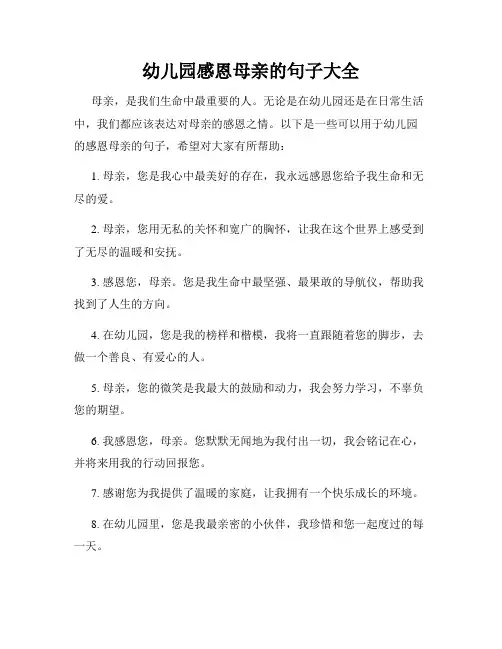 幼儿园感恩母亲的句子大全

母亲，是我们生命中最重要的人。无论是在幼儿园还是在日常生活中，我们都应该表达对母亲的感恩之情。以下是一些可以用于幼儿园的感恩母亲的句子，希望对大家有所帮助：

1. 母亲，您是我心中最美好的存在，我永远感恩您给予我生命和无尽的爱。

2. 母亲，您用无私的关怀和宽广的胸怀，让我在这个世界上感受到了无尽的温暖和安抚。

3. 感恩您，母亲。您是我生命中最坚强、最果敢的导航仪，帮助我找到了人生的方向。

4. 在幼儿园，您是我的榜样和楷模，我将一直跟随着您的脚步，去做一个善良、有爱心的人。

5. 母亲，您的微笑是我最大的鼓励和动力，我会努力学习，不辜负您的期望。

6. 我感恩您，母亲。您默默无闻地为我付出一切，我会铭记在心，并将来用我的行动回报您。

7. 感谢您为我提供了温暖的家庭，让我拥有一个快乐成长的环境。

8. 在幼儿园里，您是我最亲密的小伙伴，我珍惜和您一起度过的每一天。